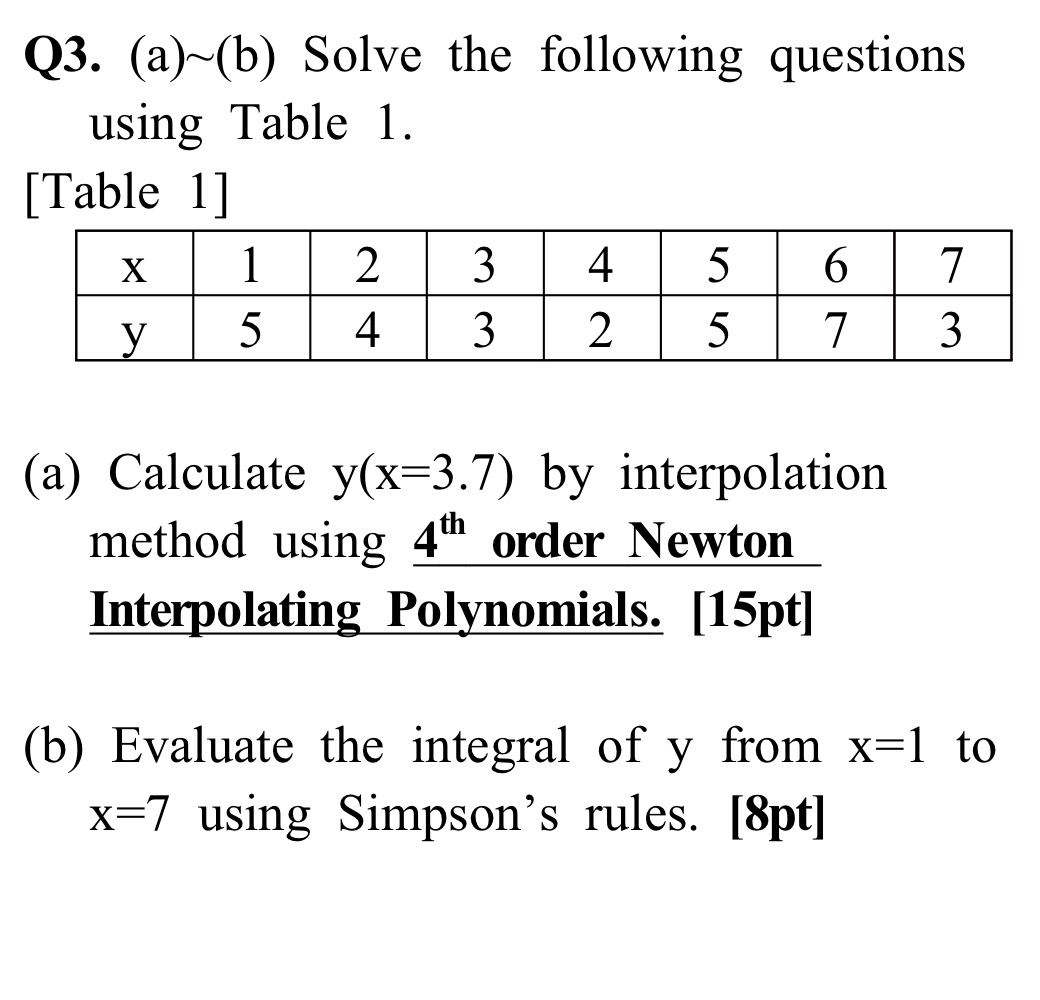 Q3. (a)~(b) Solve the following questions using Table 1.

[Table 1]

| x | 1 | 2 | 3 | 4 | 5 | 6 | 7 |
|---|---|---|---|---|---|---|---|
| y | 5 | 4 | 3 | 2 | 5 | 7 | 3 |

(a) Calculate y(x=3.7) by interpolation method using $4^{th}$ order Newton Interpolating Polynomials. [15pt]

(b) Evaluate the integral of y from x=1 to x=7 using Simpson's rules. [8pt]